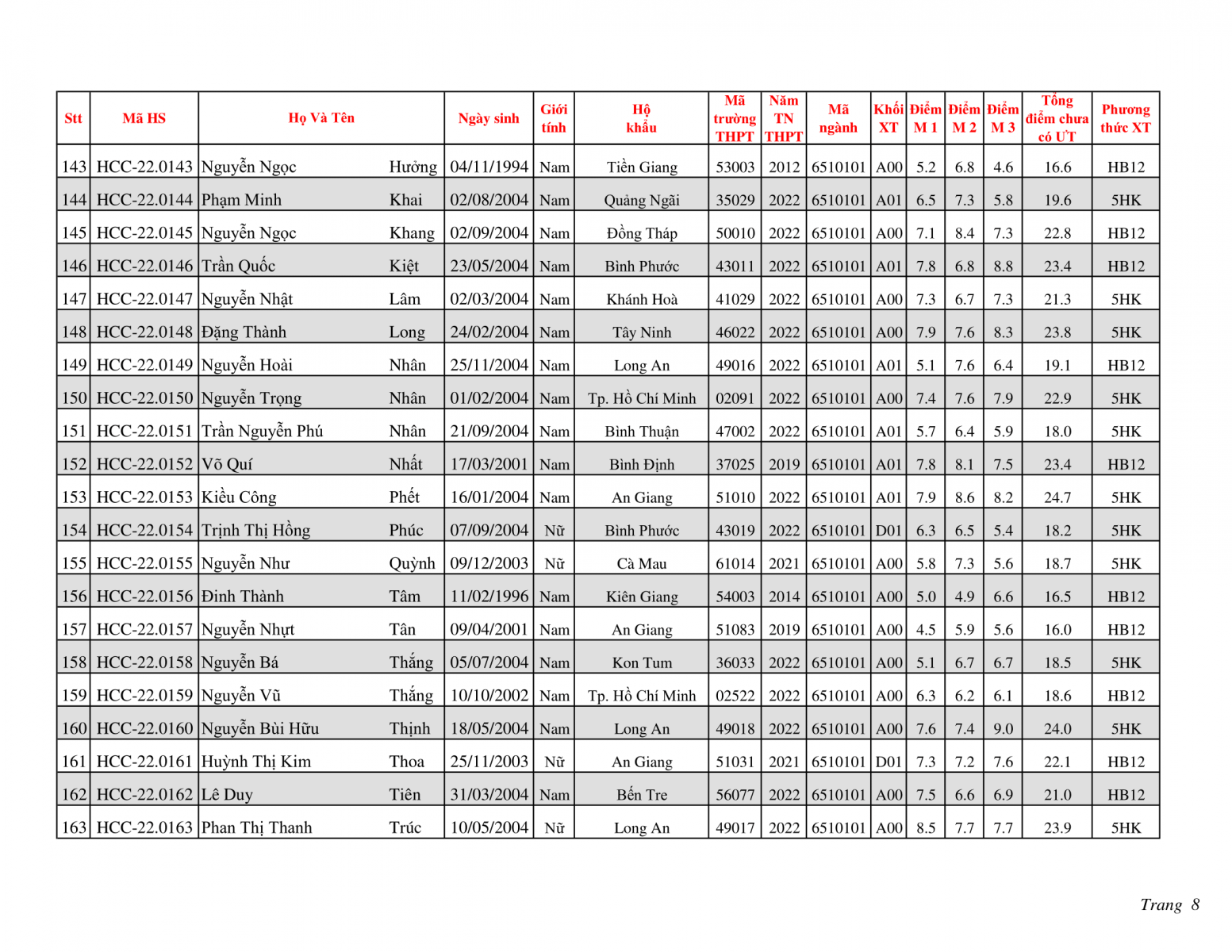 | Stt | Mã HS | Họ Và Tên | | Ngày sinh | Giới tính | Hộ khẩu | Mã trường THPT | Năm TN THPT | Mã ngành | Khối XT | Điểm M 1 | Điểm M 2 | Điểm M 3 | Tổng điểm chưa có ƯT | Phương thức XT |
|---|---|---|---|---|---|---|---|---|---|---|---|---|---|---|---|
| 143 | HCC-22.0143 | Nguyễn Ngọc | Hưởng | 04/11/1994 | Nam | Tiền Giang | 53003 | 2012 | 6510101 | A00 | 5.2 | 6.8 | 4.6 | 16.6 | HB12 |
| 144 | HCC-22.0144 | Phạm Minh | Khai | 02/08/2004 | Nam | Quảng Ngãi | 35029 | 2022 | 6510101 | A01 | 6.5 | 7.3 | 5.8 | 19.6 | 5HK |
| 145 | HCC-22.0145 | Nguyễn Ngọc | Khang | 02/09/2004 | Nam | Đồng Tháp | 50010 | 2022 | 6510101 | A00 | 7.1 | 8.4 | 7.3 | 22.8 | HB12 |
| 146 | HCC-22.0146 | Trần Quốc | Kiệt | 23/05/2004 | Nam | Bình Phước | 43011 | 2022 | 6510101 | A01 | 7.8 | 6.8 | 8.8 | 23.4 | HB12 |
| 147 | HCC-22.0147 | Nguyễn Nhật | Lâm | 02/03/2004 | Nam | Khánh Hoà | 41029 | 2022 | 6510101 | A00 | 7.3 | 6.7 | 7.3 | 21.3 | 5HK |
| 148 | HCC-22.0148 | Đặng Thành | Long | 24/02/2004 | Nam | Tây Ninh | 46022 | 2022 | 6510101 | A00 | 7.9 | 7.6 | 8.3 | 23.8 | 5HK |
| 149 | HCC-22.0149 | Nguyễn Hoài | Nhân | 25/11/2004 | Nam | Long An | 49016 | 2022 | 6510101 | A01 | 5.1 | 7.6 | 6.4 | 19.1 | HB12 |
| 150 | HCC-22.0150 | Nguyễn Trọng | Nhân | 01/02/2004 | Nam | Tp. Hồ Chí Minh | 02091 | 2022 | 6510101 | A00 | 7.4 | 7.6 | 7.9 | 22.9 | 5HK |
| 151 | HCC-22.0151 | Trần Nguyễn Phú | Nhân | 21/09/2004 | Nam | Bình Thuận | 47002 | 2022 | 6510101 | A01 | 5.7 | 6.4 | 5.9 | 18.0 | 5HK |
| 152 | HCC-22.0152 | Võ Quí | Nhất | 17/03/2001 | Nam | Bình Định | 37025 | 2019 | 6510101 | A01 | 7.8 | 8.1 | 7.5 | 23.4 | HB12 |
| 153 | HCC-22.0153 | Kiều Công | Phết | 16/01/2004 | Nam | An Giang | 51010 | 2022 | 6510101 | A01 | 7.9 | 8.6 | 8.2 | 24.7 | 5HK |
| 154 | HCC-22.0154 | Trịnh Thị Hồng | Phúc | 07/09/2004 | Nữ | Bình Phước | 43019 | 2022 | 6510101 | D01 | 6.3 | 6.5 | 5.4 | 18.2 | 5HK |
| 155 | HCC-22.0155 | Nguyễn Như | Quỳnh | 09/12/2003 | Nữ | Cà Mau | 61014 | 2021 | 6510101 | A00 | 5.8 | 7.3 | 5.6 | 18.7 | 5HK |
| 156 | HCC-22.0156 | Đinh Thành | Tâm | 11/02/1996 | Nam | Kiên Giang | 54003 | 2014 | 6510101 | A00 | 5.0 | 4.9 | 6.6 | 16.5 | HB12 |
| 157 | HCC-22.0157 | Nguyễn Nhựt | Tân | 09/04/2001 | Nam | An Giang | 51083 | 2019 | 6510101 | A00 | 4.5 | 5.9 | 5.6 | 16.0 | HB12 |
| 158 | HCC-22.0158 | Nguyễn Bá | Thắng | 05/07/2004 | Nam | Kon Tum | 36033 | 2022 | 6510101 | A00 | 5.1 | 6.7 | 6.7 | 18.5 | 5HK |
| 159 | HCC-22.0159 | Nguyễn Vũ | Thắng | 10/10/2002 | Nam | Tp. Hồ Chí Minh | 02522 | 2022 | 6510101 | A00 | 6.3 | 6.2 | 6.1 | 18.6 | HB12 |
| 160 | HCC-22.0160 | Nguyễn Bùi Hữu | Thịnh | 18/05/2004 | Nam | Long An | 49018 | 2022 | 6510101 | A00 | 7.6 | 7.4 | 9.0 | 24.0 | 5HK |
| 161 | HCC-22.0161 | Huỳnh Thị Kim | Thoa | 25/11/2003 | Nữ | An Giang | 51031 | 2021 | 6510101 | D01 | 7.3 | 7.2 | 7.6 | 22.1 | HB12 |
| 162 | HCC-22.0162 | Lê Duy | Tiên | 31/03/2004 | Nam | Bến Tre | 56077 | 2022 | 6510101 | A00 | 7.5 | 6.6 | 6.9 | 21.0 | HB12 |
| 163 | HCC-22.0163 | Phan Thị Thanh | Trúc | 10/05/2004 | Nữ | Long An | 49017 | 2022 | 6510101 | A00 | 8.5 | 7.7 | 7.7 | 23.9 | 5HK |

Trang 8